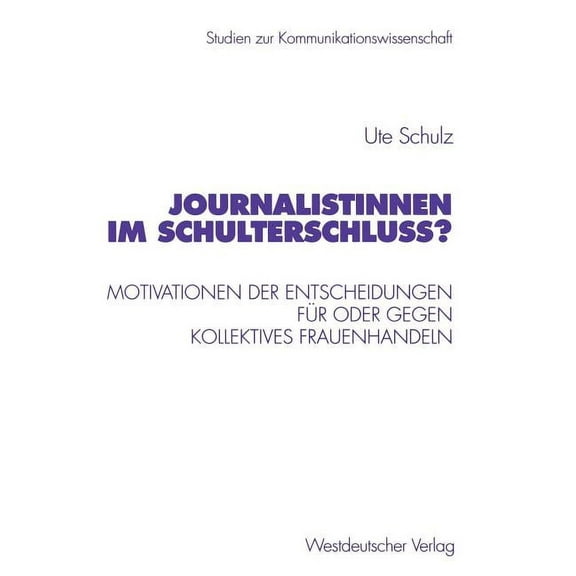 Studien zur Kommunikationswissenschaft

Ute Schulz

JOURNALISTINNEN IM SCHULTERSCHLUSS?

MOTIVATIONEN DER ENTSCHEIDUNGEN FÜR ODER GEGEN KOLLEKTIVES FRAUENHANDELN

Westdeutscher Verlag